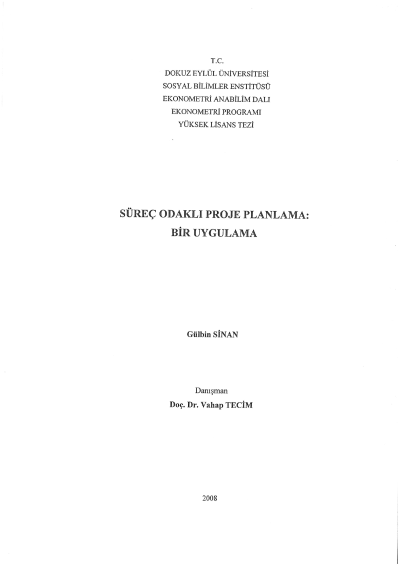 T.C.
DOKUZ EYLÜL ÜNİVERSİTESİ
SOSYAL BİLİMLER ENSTİTÜSÜ
EKONOMETRİ ANABİLİM DALI
EKONOMETRİ PROGRAMI
YÜKSEK LİSANS TEZİ

SÜREÇ ODAKLI PROJE PLANLAMA:
BİR UYGULAMA

Gülbin SİNAN

Danışman
Doç. Dr. Vahap TECİM

2008